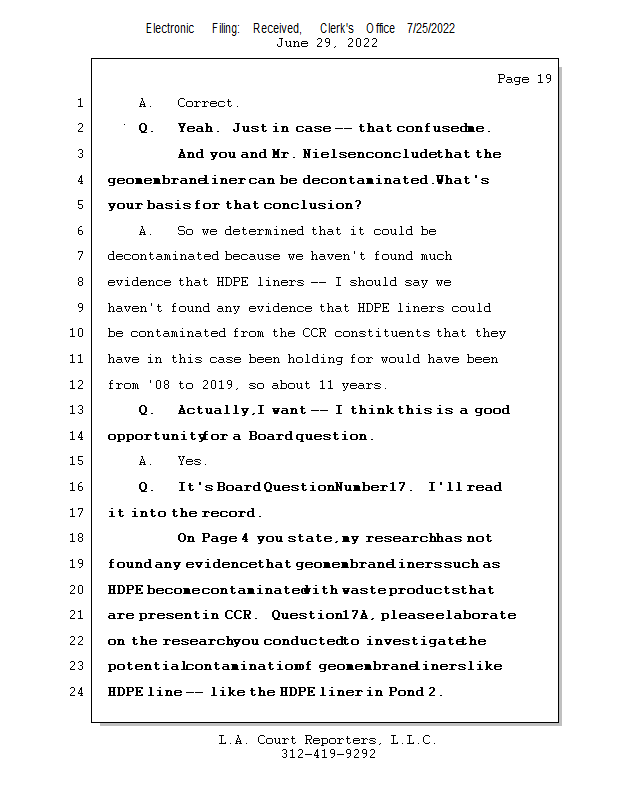 Electronic Filing: Received, Clerk's Office 7/25/2022
June 29, 2022

Page 19

1 A. Correct.
2 Q. Yeah. Just in case -- that confused me.
3 And you and Mr. Nielsen conclude that the
4 geomembrane liner can be decontaminated. What's
5 your basis for that conclusion?
6 A. So we determined that it could be
7 decontaminated because we haven't found much
8 evidence that HDPE liners -- I should say we
9 haven't found any evidence that HDPE liners could
10 be contaminated from the CCR constituents that they
11 have in this case been holding for would have been
12 from '08 to 2019, so about 11 years.
13 Q. Actually, I want -- I think this is a good
14 opportunity for a Board question.
15 A. Yes.
16 Q. It's Board Question Number 17. I'll read
17 it into the record.
18 On Page 4 you state, my research has not
19 found any evidence that geomembrane liners such as
20 HDPE become contaminated with waste products that
21 are present in CCR. Question 17A, please elaborate
22 on the research you conducted to investigate the
23 potential contamination of geomembrane liners like
24 HDPE line -- like the HDPE liner in Pond 2.

L.A. Court Reporters, L.L.C.
312-419-9292